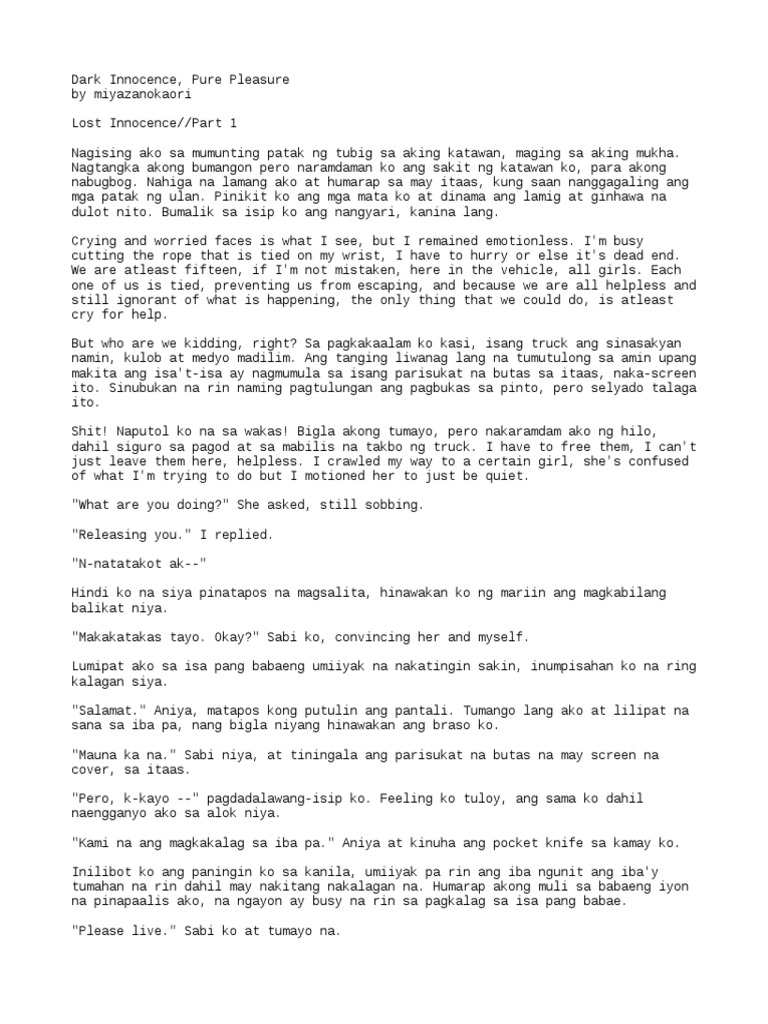 Dark Innocence, Pure Pleasure
by miyazanokaori

Lost Innocence//Part 1

Nagising ako sa mumunting patak ng tubig sa aking katawan, maging sa aking mukha. Nagtangka akong bumangon pero naramdaman ko ang sakit ng katawan ko, para akong nabugbog. Nahiga na lamang ako at humarap sa may itaas, kung saan nanggagaling ang mga patak ng ulan. Pinikit ko ang mga mata ko at dinama ang lamig at ginhawa na dulot nito. Bumalik sa isip ko ang nangyari, kanina lang.

Crying and worried faces is what I see, but I remained emotionless. I'm busy cutting the rope that is tied on my wrist, I have to hurry or else it's dead end. We are atleast fifteen, if I'm not mistaken, here in the vehicle, all girls. Each one of us is tied, preventing us from escaping, and because we are all helpless and still ignorant of what is happening, the only thing that we could do, is atleast cry for help.

But who are we kidding, right? Sa pagkakaalam ko kasi, isang truck ang sinasakyan namin, kulob at medyo madilim. Ang tanging liwanag lang na tumutulong sa amin upang makita ang isa't-isa ay nagmumula sa isang parisukat na butas sa itaas, naka-screen ito. Sinubukan na rin naming pagtulungan ang pagbukas sa pinto, pero selyado talaga ito.

Shit! Naputol ko na sa wakas! Bigla akong tumayo, pero nakaramdam ako ng hilo, dahil siguro sa pagod at sa mabilis na takbo ng truck. I have to free them, I can't just leave them here, helpless. I crawled my way to a certain girl, she's confused of what I'm trying to do but I motioned her to just be quiet.

"What are you doing?" She asked, still sobbing.

"Releasing you." I replied.

"N-natatakot ak--"

Hindi ko na siya pinatapos na magsalita, hinawakan ko ng mariin ang magkabilang balikat niya.

"Makakatakas tayo. Okay?" Sabi ko, convincing her and myself.

Lumipat ako sa isa pang babaeng umiiyak na nakatingin sakin, inumpisahan ko na ring kalagan siya.

"Salamat." Aniya, matapos kong putulin ang pantali. Tumango lang ako at lilipat na sana sa iba pa, nang bigla niyang hinawakan ang braso ko.

"Mauna ka na." Sabi niya, at tiningala ang parisukat na butas na may screen na cover, sa itaas.

"Pero, k-kayo --" pagdadalawang-isip ko. Feeling ko tuloy, ang sama ko dahil naengganyo ako sa alok niya.

"Kami na ang magkakalag sa iba pa." Aniya at kinuha ang pocket knife sa kamay ko.

Inilibot ko ang paningin ko sa kanila, umiiyak pa rin ang iba ngunit ang iba'y tumahan na rin dahil may nakitang nakalagan na. Humarap akong muli sa babaeng iyon na pinapaalis ako, na ngayon ay busy na rin sa pagkalag sa isa pang babae.

"Please live." Sabi ko at tumayo na.